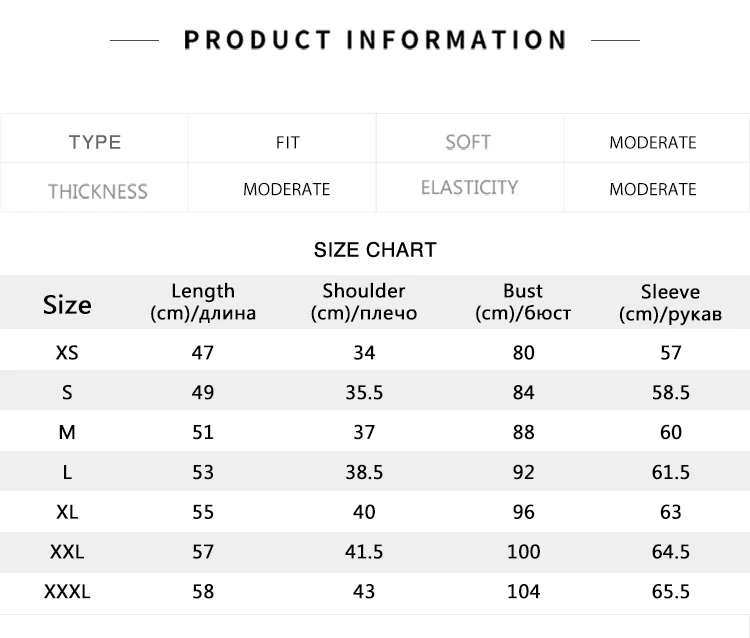 PRODUCT INFORMATION

| TYPE | FIT | SOFT | MODERATE |
|---|---|---|---|
| THICKNESS | MODERATE | ELASTICITY | MODERATE |

SIZE CHART

| Size | Length (cm)/длина | Shoulder (cm)/плечо | Bust (cm)/бюст | Sleeve (cm)/рукав |
|---|---|---|---|---|
| XS | 47 | 34 | 80 | 57 |
| S | 49 | 35.5 | 84 | 58.5 |
| M | 51 | 37 | 88 | 60 |
| L | 53 | 38.5 | 92 | 61.5 |
| XL | 55 | 40 | 96 | 63 |
| XXL | 57 | 41.5 | 100 | 64.5 |
| XXXL | 58 | 43 | 104 | 65.5 |